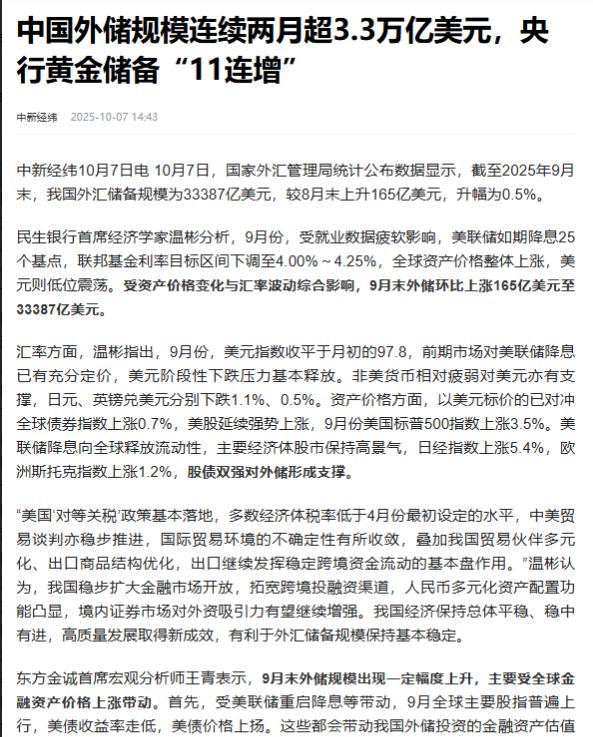 中国外储规模连续两月超3.3万亿美元，央行黄金储备“11连增”

中新经纬 2025-10-07 14:43

中新经纬10月7日电 10月7日，国家外汇管理局统计公布数据显示，截至2025年9月末，我国外汇储备规模为33387亿美元，较8月末上升165亿美元，升幅为0.5%。

民生银行首席经济学家温彬分析，9月份，受就业数据疲软影响，美联储如期降息25个基点，联邦基金利率目标区间下调至4.00%～4.25%，全球资产价格整体上涨，美元则低位震荡。受资产价格变化与汇率波动综合影响，9月末外储环比上涨165亿美元至33387亿美元。

汇率方面，温彬指出，9月份，美元指数收平于月初的97.8，前期市场对美联储降息已有充分定价，美元阶段性下跌压力基本释放。非美货币相对疲弱对美元亦有支撑，日元、英镑兑美元分别下跌1.1%、0.5%。资产价格方面，以美元标价的已对冲全球债券指数上涨0.7%，美股延续强势上涨，9月份美国标普500指数上涨3.5%。美联储降息向全球释放流动性，主要经济体股市保持高景气，日经指数上涨5.4%，欧洲斯托克指数上涨1.2%，股债双强对外储形成支撑。

“美国‘对等关税’政策基本落地，多数经济体税率低于4月份最初设定的水平，中美贸易谈判亦稳步推进，国际贸易环境的不确定性有所收敛，叠加我国贸易伙伴多元化、出口商品结构优化，出口继续发挥稳定跨境资金流动的基本盘作用。”温彬认为，我国稳步扩大金融市场开放，拓宽跨境投融资渠道，人民币多元化资产配置功能凸显，境内证券市场对外资吸引力有望继续增强。我国经济保持总体平稳、稳中有进，高质量发展取得新成效，有利于外汇储备规模保持基本稳定。

东方金诚首席宏观分析师王青表示，9月末外储规模出现一定幅度上升，主要受全球金融资产价格上涨带动。首先，受美联储重启降息等带动，9月全球主要股指普遍上行，美债收益率走低，美债价格上扬。这些都会带动我国外储投资的金融资产估值